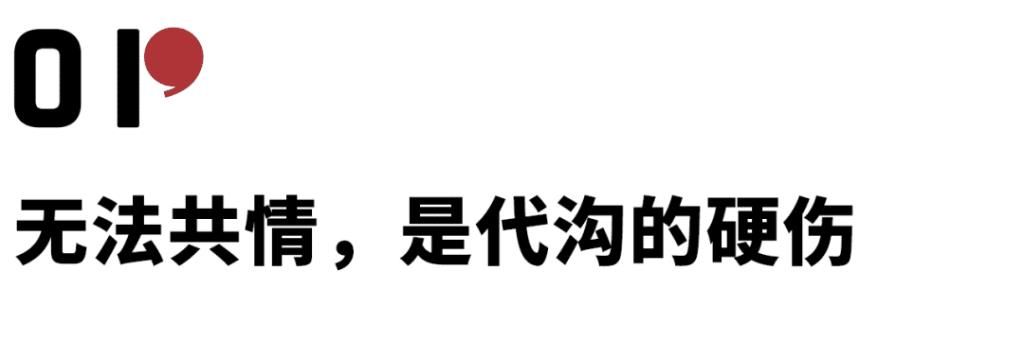 01

无法共情，是代沟的硬伤